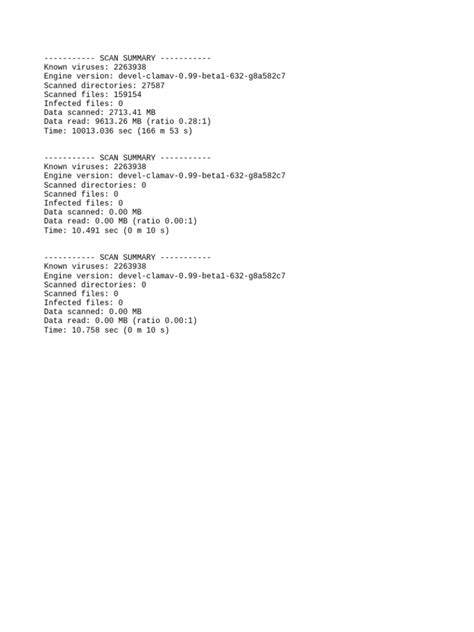 ----------- SCAN SUMMARY -----------
Known viruses: 2263938
Engine version: devel-clamav-0.99-beta1-632-g8a582c7
Scanned directories: 27587
Scanned files: 159154
Infected files: 0
Data scanned: 2713.41 MB
Data read: 9613.26 MB (ratio 0.28:1)
Time: 10013.036 sec (166 m 53 s)

----------- SCAN SUMMARY -----------
Known viruses: 2263938
Engine version: devel-clamav-0.99-beta1-632-g8a582c7
Scanned directories: 0
Scanned files: 0
Infected files: 0
Data scanned: 0.00 MB
Data read: 0.00 MB (ratio 0.00:1)
Time: 10.491 sec (0 m 10 s)

----------- SCAN SUMMARY -----------
Known viruses: 2263938
Engine version: devel-clamav-0.99-beta1-632-g8a582c7
Scanned directories: 0
Scanned files: 0
Infected files: 0
Data scanned: 0.00 MB
Data read: 0.00 MB (ratio 0.00:1)
Time: 10.758 sec (0 m 10 s)